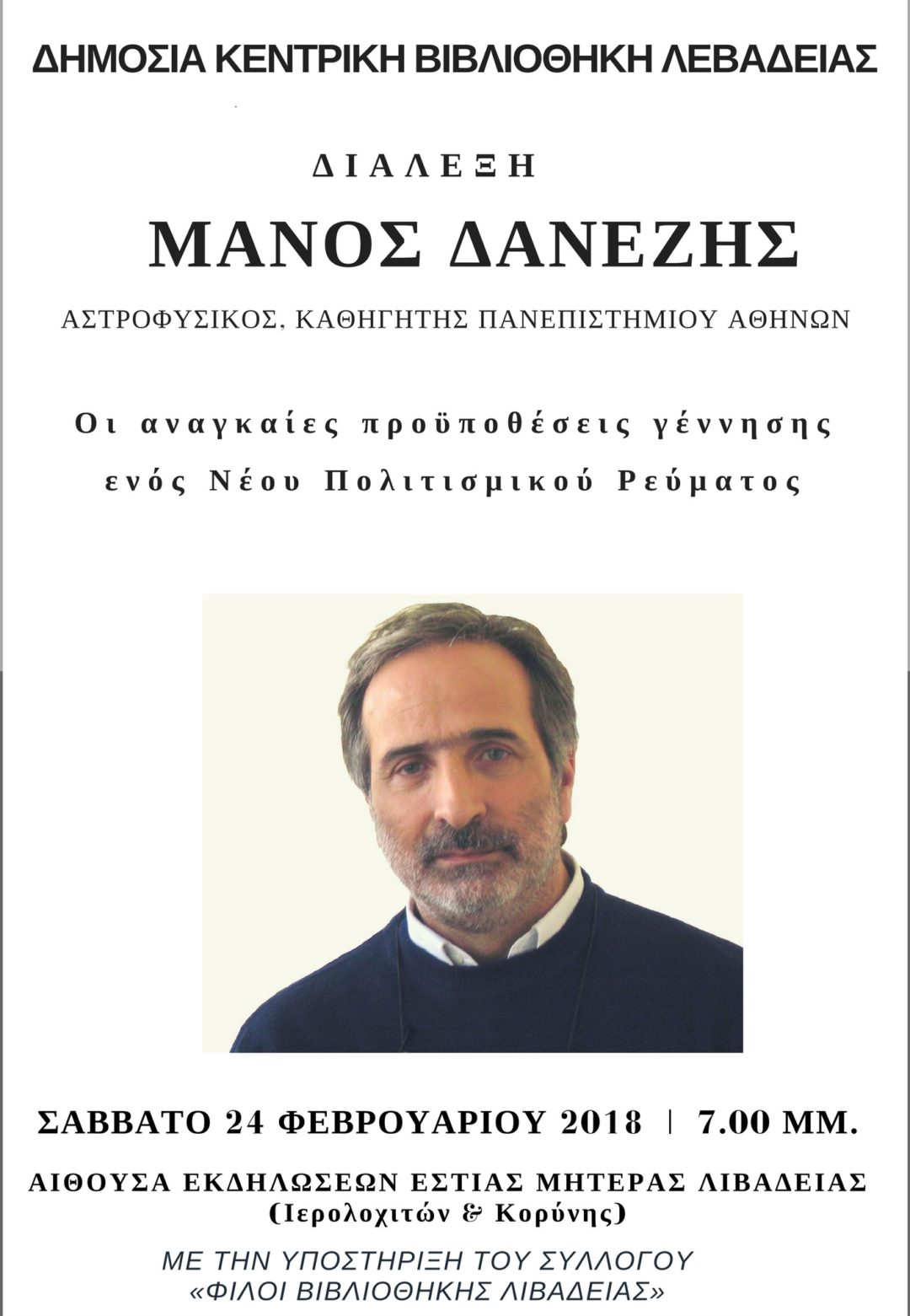 ΔΗΜΟΣΙΑ ΚΕΝΤΡΙΚΗ ΒΙΒΛΙΟΘΗΚΗ ΛΕΒΑΔΕΙΑΣ

ΔΙΑΛΕΞΗ

ΜΑΝΟΣ ΔΑΝΕΖΗΣ

ΑΣΤΡΟΦΥΣΙΚΟΣ, ΚΑΘΗΓΗΤΗΣ ΠΑΝΕΠΙΣΤΗΜΙΟΥ ΑΘΗΝΩΝ

Οι αναγκαίες προϋποθέσεις γέννησης ενός Νέου Πολιτισμικού Ρεύματος

ΣΑΒΒΑΤΟ 24 ΦΕΒΡΟΥΑΡΙΟΥ 2018 | 7.00 ΜΜ.

ΑΙΘΟΥΣΑ ΕΚΔΗΛΩΣΕΩΝ ΕΣΤΙΑΣ ΜΗΤΕΡΑΣ ΛΙΒΑΔΕΙΑΣ
(Ιερολοχιτών & Κορύνης)

ΜΕ ΤΗΝ ΥΠΟΣΤΗΡΙΞΗ ΤΟΥ ΣΥΛΛΟΓΟΥ
«ΦΙΛΟΙ ΒΙΒΛΙΟΘΗΚΗΣ ΛΙΒΑΔΕΙΑΣ»